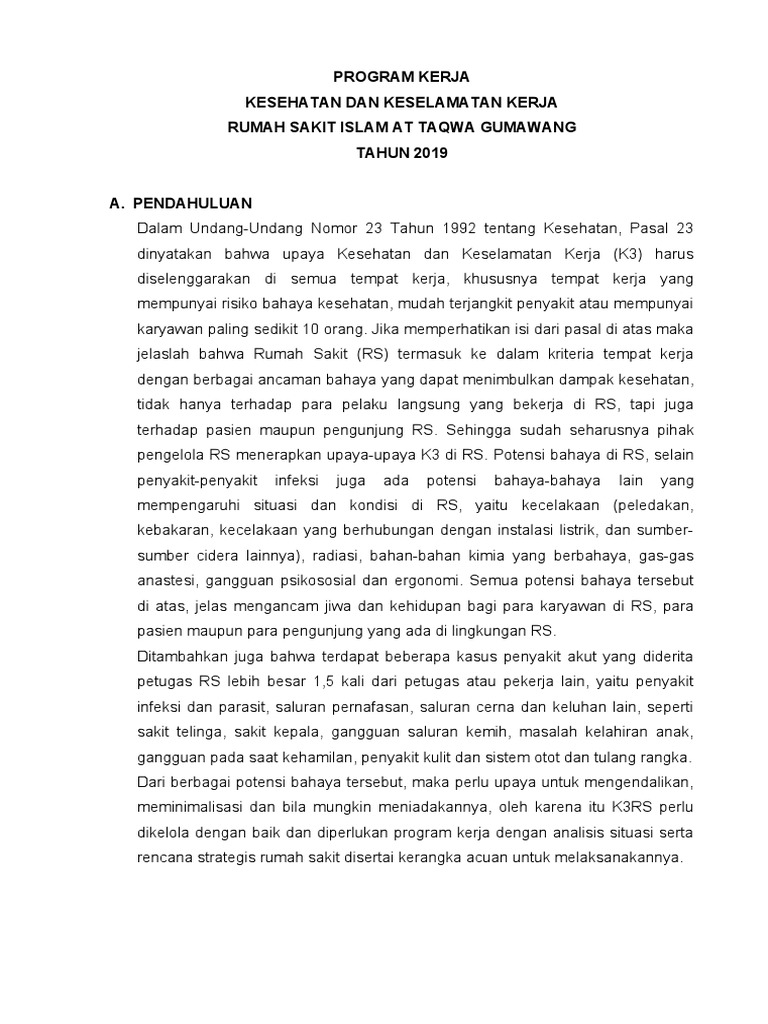 PROGRAM KERJA
KESEHATAN DAN KESELAMATAN KERJA
RUMAH SAKIT ISLAM AT TAQWA GUMAWANG
TAHUN 2019

A. PENDAHULUAN

Dalam Undang-Undang Nomor 23 Tahun 1992 tentang Kesehatan, Pasal 23 dinyatakan bahwa upaya Kesehatan dan Keselamatan Kerja (K3) harus diselenggarakan di semua tempat kerja, khususnya tempat kerja yang mempunyai risiko bahaya kesehatan, mudah terjangkit penyakit atau mempunyai karyawan paling sedikit 10 orang. Jika memperhatikan isi dari pasal di atas maka jelaslah bahwa Rumah Sakit (RS) termasuk ke dalam kriteria tempat kerja dengan berbagai ancaman bahaya yang dapat menimbulkan dampak kesehatan, tidak hanya terhadap para pelaku langsung yang bekerja di RS, tapi juga terhadap pasien maupun pengunjung RS. Sehingga sudah seharusnya pihak pengelola RS menerapkan upaya-upaya K3 di RS. Potensi bahaya di RS, selain penyakit-penyakit infeksi juga ada potensi bahaya-bahaya lain yang mempengaruhi situasi dan kondisi di RS, yaitu kecelakaan (peledakan, kebakaran, kecelakaan yang berhubungan dengan instalasi listrik, dan sumber-sumber cidera lainnya), radiasi, bahan-bahan kimia yang berbahaya, gas-gas anastesi, gangguan psikososial dan ergonomi. Semua potensi bahaya tersebut di atas, jelas mengancam jiwa dan kehidupan bagi para karyawan di RS, para pasien maupun para pengunjung yang ada di lingkungan RS.

Ditambahkan juga bahwa terdapat beberapa kasus penyakit akut yang diderita petugas RS lebih besar 1,5 kali dari petugas atau pekerja lain, yaitu penyakit infeksi dan parasit, saluran pernafasan, saluran cerna dan keluhan lain, seperti sakit telinga, sakit kepala, gangguan saluran kemih, masalah kelahiran anak, gangguan pada saat kehamilan, penyakit kulit dan sistem otot dan tulang rangka. Dari berbagai potensi bahaya tersebut, maka perlu upaya untuk mengendalikan, meminimalisasi dan bila mungkin meniadakannya, oleh karena itu K3RS perlu dikelola dengan baik dan diperlukan program kerja dengan analisis situasi serta rencana strategis rumah sakit disertai kerangka acuan untuk melaksanakannya.